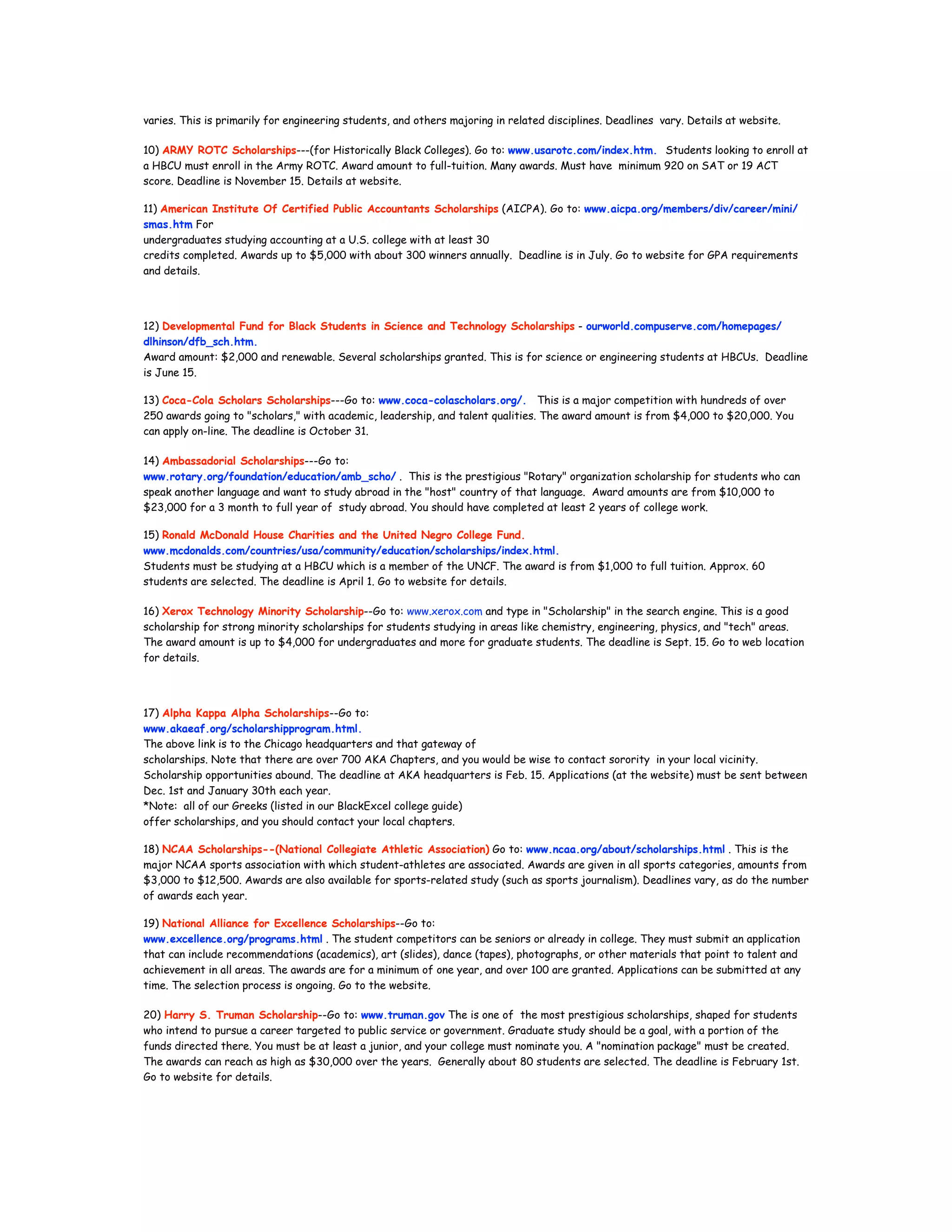 varies. This is primarily for engineering students, and others majoring in related disciplines. Deadlines vary. Details at website.

10) ARMY ROTC Scholarships---(for Historically Black Colleges). Go to: www.usarotc.com/index.htm. Students looking to enroll at a HBCU must enroll in the Army ROTC. Award amount to full-tuition. Many awards. Must have minimum 920 on SAT or 19 ACT score. Deadline is November 15. Details at website.

11) American Institute Of Certified Public Accountants Scholarships (AICPA). Go to: www.aicpa.org/members/div/career/mini/smas.htm For undergraduates studying accounting at a U.S. college with at least 30 credits completed. Awards up to $5,000 with about 300 winners annually. Deadline is in July. Go to website for GPA requirements and details.

12) Developmental Fund for Black Students in Science and Technology Scholarships - ourworld.compuserve.com/homepages/dlhinson/dfb_sch.htm.
Award amount: $2,000 and renewable. Several scholarships granted. This is for science or engineering students at HBCUs. Deadline is June 15.

13) Coca-Cola Scholars Scholarships---Go to: www.coca-colascholars.org/. This is a major competition with hundreds of over 250 awards going to "scholars," with academic, leadership, and talent qualities. The award amount is from $4,000 to $20,000. You can apply on-line. The deadline is October 31.

14) Ambassadorial Scholarships---Go to:
www.rotary.org/foundation/education/amb_scho/ . This is the prestigious "Rotary" organization scholarship for students who can speak another language and want to study abroad in the "host" country of that language. Award amounts are from $10,000 to $23,000 for a 3 month to full year of study abroad. You should have completed at least 2 years of college work.

15) Ronald McDonald House Charities and the United Negro College Fund.
www.mcdonalds.com/countries/usa/community/education/scholarships/index.html.
Students must be studying at a HBCU which is a member of the UNCF. The award is from $1,000 to full tuition. Approx. 60 students are selected. The deadline is April 1. Go to website for details.

16) Xerox Technology Minority Scholarship--Go to: www.xerox.com and type in "Scholarship" in the search engine. This is a good scholarship for strong minority scholarships for students studying in areas like chemistry, engineering, physics, and "tech" areas. The award amount is up to $4,000 for undergraduates and more for graduate students. The deadline is Sept. 15. Go to web location for details.

17) Alpha Kappa Alpha Scholarships--Go to:
www.akaeaf.org/scholarshipprogram.html.
The above link is to the Chicago headquarters and that gateway of scholarships. Note that there are over 700 AKA Chapters, and you would be wise to contact sorority in your local vicinity. Scholarship opportunities abound. The deadline at AKA headquarters is Feb. 15. Applications (at the website) must be sent between Dec. 1st and January 30th each year.
*Note: all of our Greeks (listed in our BlackExcel college guide) offer scholarships, and you should contact your local chapters.

18) NCAA Scholarships--(National Collegiate Athletic Association) Go to: www.ncaa.org/about/scholarships.html . This is the major NCAA sports association with which student-athletes are associated. Awards are given in all sports categories, amounts from $3,000 to $12,500. Awards are also available for sports-related study (such as sports journalism). Deadlines vary, as do the number of awards each year.

19) National Alliance for Excellence Scholarships--Go to:
www.excellence.org/programs.html . The student competitors can be seniors or already in college. They must submit an application that can include recommendations (academics), art (slides), dance (tapes), photographs, or other materials that point to talent and achievement in all areas. The awards are for a minimum of one year, and over 100 are granted. Applications can be submitted at any time. The selection process is ongoing. Go to the website.

20) Harry S. Truman Scholarship--Go to: www.truman.gov The is one of the most prestigious scholarships, shaped for students who intend to pursue a career targeted to public service or government. Graduate study should be a goal, with a portion of the funds directed there. You must be at least a junior, and your college must nominate you. A "nomination package" must be created. The awards can reach as high as $30,000 over the years. Generally about 80 students are selected. The deadline is February 1st. Go to website for details.